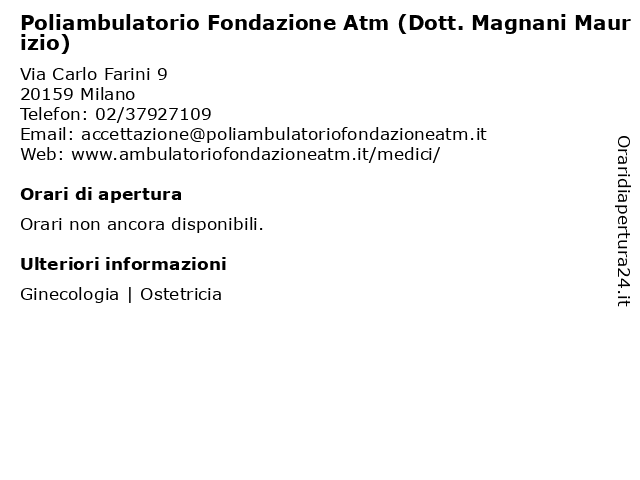 Poliambulatorio Fondazione Atm (Dott. Magnani Maurizio)

Via Carlo Farini 9
20159 Milano
Telefon: 02/37927109
Email: accettazione@poliambulatoriofondazioneatm.it
Web: www.ambulatoriofondazioneatm.it/medici/

Orari di apertura

Orari non ancora disponibili.

Ulteriori informazioni

Ginecologia | Ostetricia

Oraridiapertura24.it